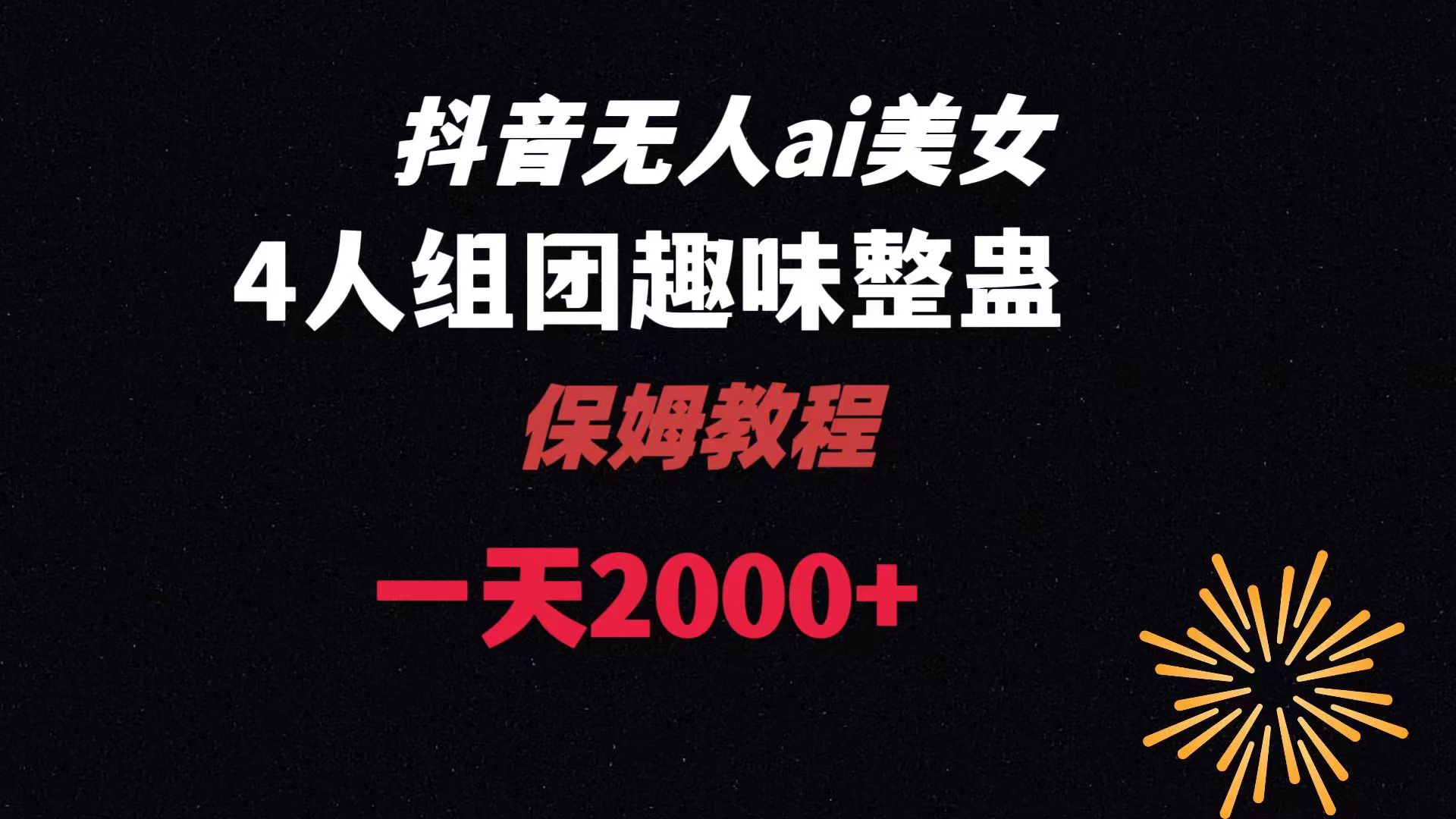 抖音无人ai美女

4人组团趣味整蛊

保姆教程

一天2000+